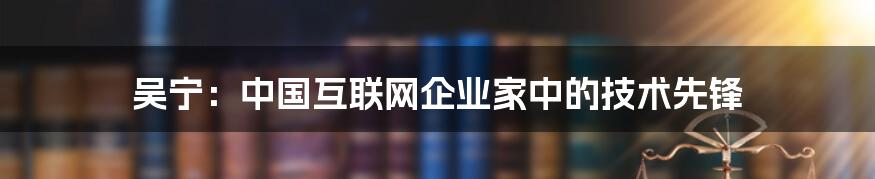 吴宁：中国互联网企业家中的技术先锋